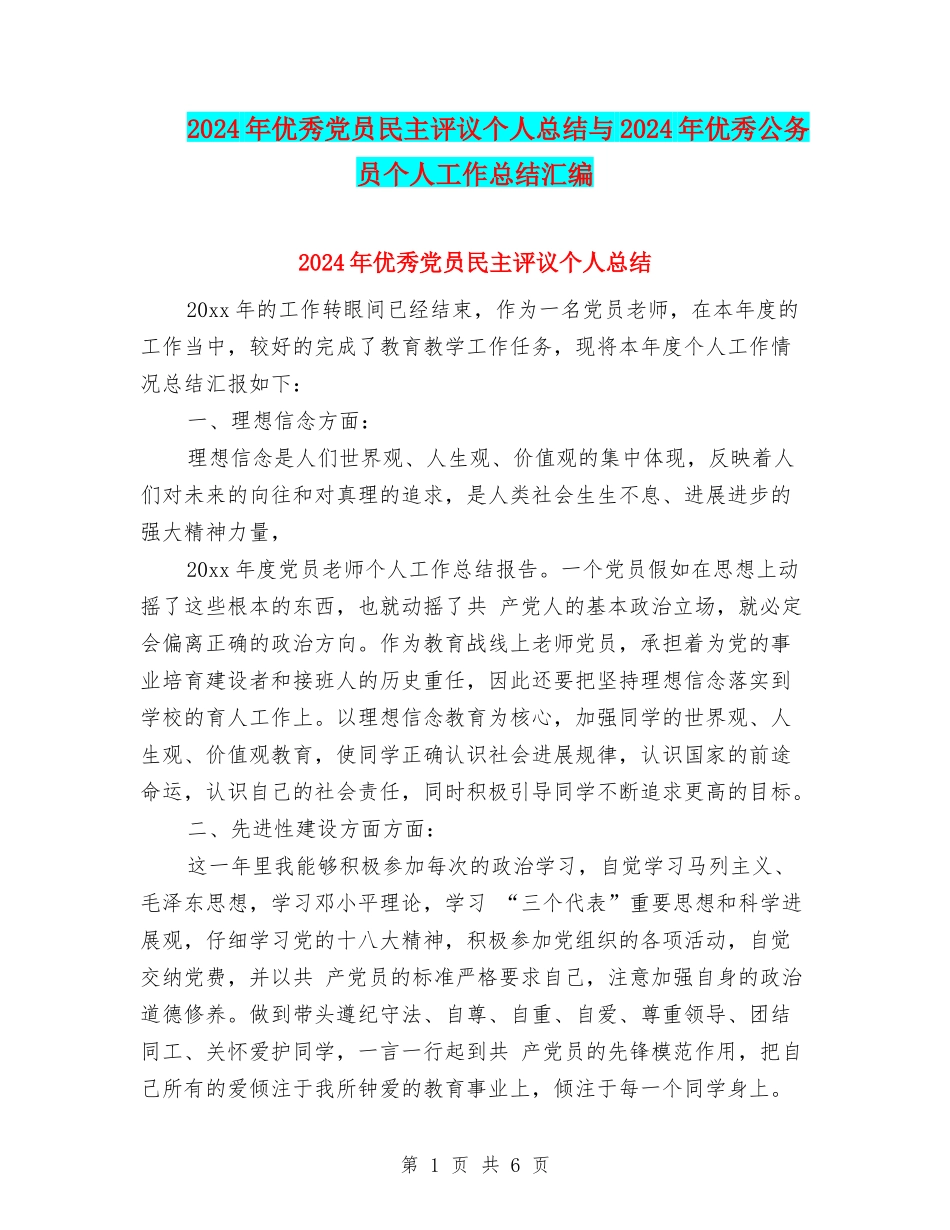 2024年优秀党员民主评议个人总结与2024年优秀公务员个人工作总结汇编

2024年优秀党员民主评议个人总结

20xx年的工作转眼间已经结束，作为一名党员老师，在本年度的工作当中，较好的完成了教育教学工作任务，现将本年度个人工作情况总结汇报如下：

一、理想信念方面：

理想信念是人们世界观、人生观、价值观的集中体现，反映着人们对未来的向往和对真理的追求，是人类社会生生不息、进展进步的强大精神力量，

20xx年度党员老师个人工作总结报告。一个党员假如在思想上动摇了这些根本的东西，也就动摇了共 产党人的基本政治立场，就必定会偏离正确的政治方向。作为教育战线上老师党员，承担着为党的事业培育建设者和接班人的历史重任，因此还要把坚持理想信念落实到学校的育人工作上。以理想信念教育为核心，加强同学的世界观、人生观、价值观教育，使同学正确认识社会进展规律，认识国家的前途命运，认识自己的社会责任，同时积极引导同学不断追求更高的目标。

二、先进性建设方面方面：

这一年里我能够积极参加每次的政治学习，自觉学习马列主义、毛泽东思想，学习邓小平理论，学习 “三个代表”重要思想和科学进展观，仔细学习党的十八大精神，积极参加党组织的各项活动，自觉交纳党费，并以共 产党员的标准严格要求自己，注意加强自身的政治道德修养。做到带头遵纪守法、自尊、自重、自爱、尊重领导、团结同工、关怀爱护同学，一言一行起到共 产党员的先锋模范作用，把自己所有的爱倾注于我所钟爱的教育事业上，倾注于每一个同学身上。

第 1 页 共 6 页